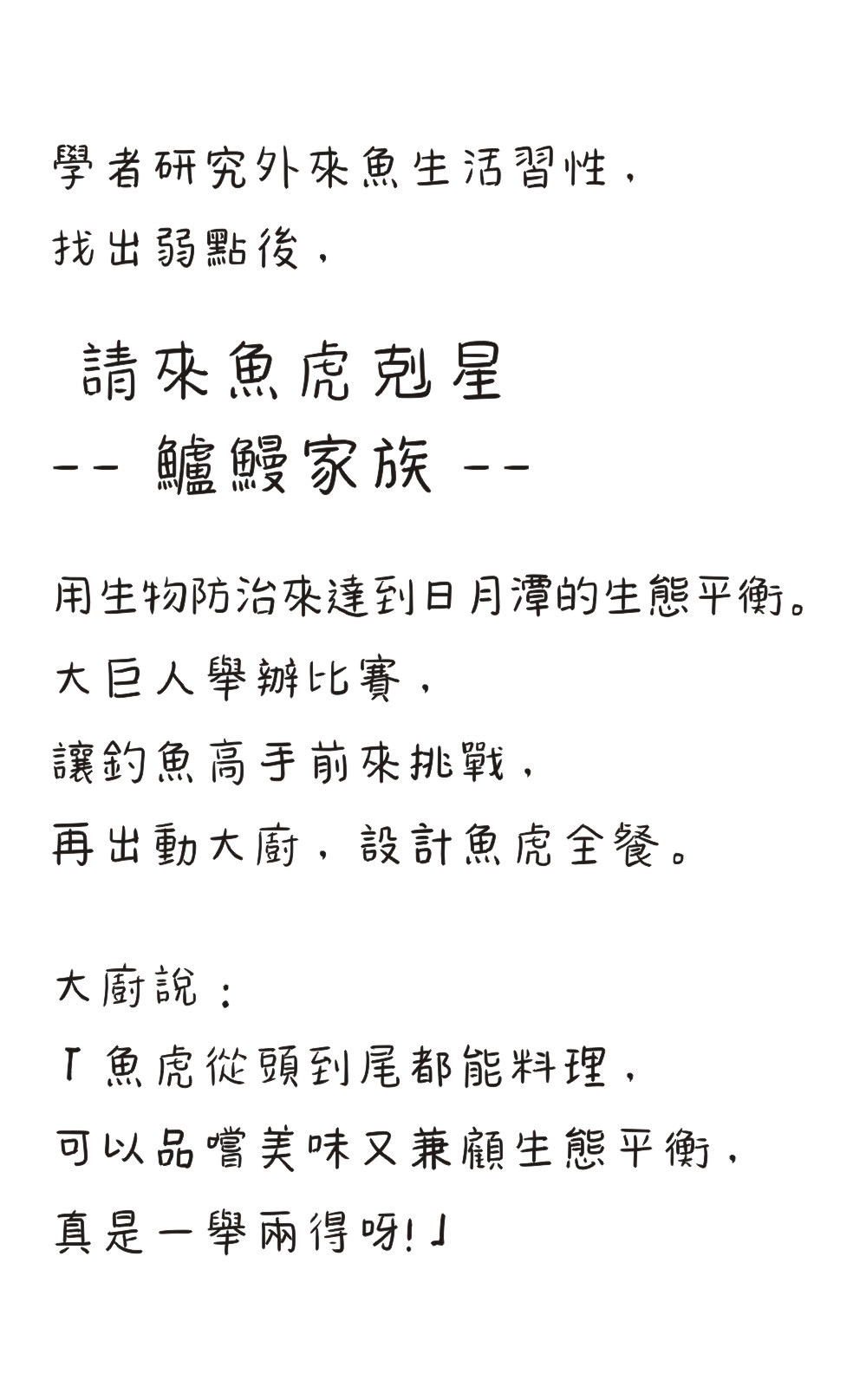 學者研究外來魚生活習性，
找出弱點後，

請來魚虎剋星
-- 鱸鰻家族 --

用生物防治來達到日月潭的生態平衡。
大巨人舉辦比賽，
讓釣魚高手前來挑戰，
再出動大廚，設計魚虎全餐。

大廚說：
「魚虎從頭到尾都能料理，
可以品嚐美味又兼顧生態平衡，
真是一舉兩得呀!」